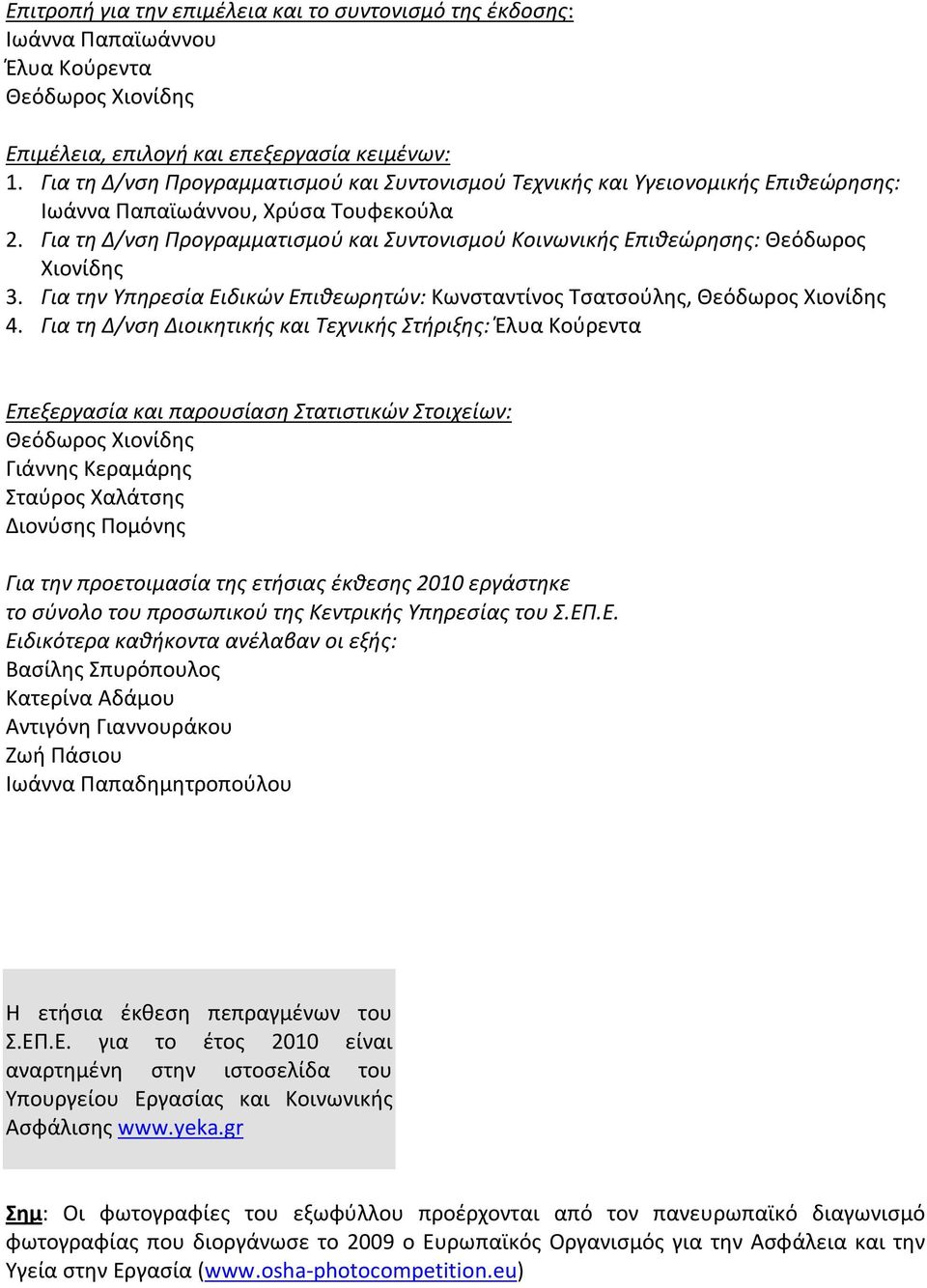 Επιτροπή για την επιμέλεια και το συντονισμό της έκδοσης:
Ιωάννα Παπαϊωάννου
Έλυα Κούρεντα
Θεόδωρος Χιονίδης

Επιμέλεια, επιλογή και επεξεργασία κειμένων:
1. Για τη Δ/νση Προγραμματισμού και Συντονισμού Τεχνικής και Υγειονομικής Επιθεώρησης: Ιωάννα Παπαϊωάννου, Χρύσα Τουφεκούλα
2. Για τη Δ/νση Προγραμματισμού και Συντονισμού Κοινωνικής Επιθεώρησης: Θεόδωρος Χιονίδης
3. Για την Υπηρεσία Ειδικών Επιθεωρητών: Κωνσταντίνος Τσατσούλης, Θεόδωρος Χιονίδης
4. Για τη Δ/νση Διοικητικής και Τεχνικής Στήριξης: Έλυα Κούρεντα

Επεξεργασία και παρουσίαση Στατιστικών Στοιχείων:
Θεόδωρος Χιονίδης
Γιάννης Κεραμάρης
Σταύρος Χαλάτσης
Διονύσης Πομόνης

Για την προετοιμασία της ετήσιας έκθεσης 2010 εργάστηκε το σύνολο του προσωπικού της Κεντρικής Υπηρεσίας του Σ.ΕΠ.Ε.
Ειδικότερα καθήκοντα ανέλαβαν οι εξής:
Βασίλης Σπυρόπουλος
Κατερίνα Αδάμου
Αντιγόνη Γιαννουράκου
Ζωή Πάσιου
Ιωάννα Παπαδημητροπούλου

Η ετήσια έκθεση πεπραγμένων του Σ.ΕΠ.Ε. για το έτος 2010 είναι αναρτημένη στην ιστοσελίδα του Υπουργείου Εργασίας και Κοινωνικής Ασφάλισης www.yeka.gr

Σημ: Οι φωτογραφίες του εξωφύλλου προέρχονται από τον πανευρωπαϊκό διαγωνισμό φωτογραφίας που διοργάνωσε το 2009 ο Ευρωπαϊκός Οργανισμός για την Ασφάλεια και την Υγεία στην Εργασία (www.osha-photocompetition.eu)